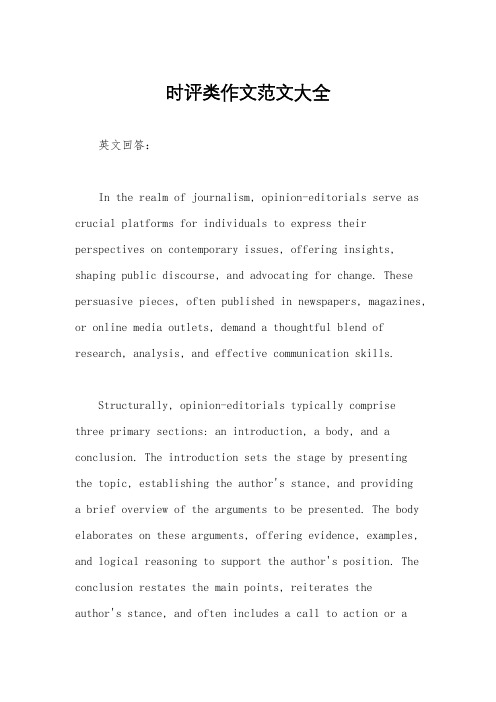 时评类作文范文大全

英文回答:

In the realm of journalism, opinion-editorials serve as crucial platforms for individuals to express their perspectives on contemporary issues, offering insights, shaping public discourse, and advocating for change. These persuasive pieces, often published in newspapers, magazines, or online media outlets, demand a thoughtful blend of research, analysis, and effective communication skills.

Structurally, opinion-editorials typically comprise three primary sections: an introduction, a body, and a conclusion. The introduction sets the stage by presenting the topic, establishing the author's stance, and providing a brief overview of the arguments to be presented. The body elaborates on these arguments, offering evidence, examples, and logical reasoning to support the author's position. The conclusion restates the main points, reiterates the author's stance, and often includes a call to action or a